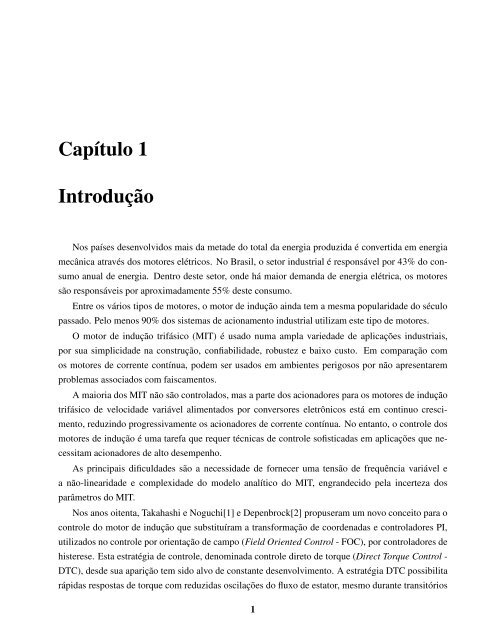 Capítulo 1

Introdução

Nos países desenvolvidos mais da metade do total da energia produzida é convertida em energia mecânica através dos motores elétricos. No Brasil, o setor industrial é responsável por 43% do consumo anual de energia. Dentro deste setor, onde há maior demanda de energia elétrica, os motores são responsáveis por aproximadamente 55% deste consumo.

Entre os vários tipos de motores, o motor de indução ainda tem a mesma popularidade do século passado. Pelo menos 90% dos sistemas de acionamento industrial utilizam este tipo de motores.

O motor de indução trifásico (MIT) é usado numa ampla variedade de aplicações industriais, por sua simplicidade na construção, confiabilidade, robustez e baixo custo. Em comparação com os motores de corrente contínua, podem ser usados em ambientes perigosos por não apresentarem problemas associados com faiscamentos.

A maioria dos MIT não são controlados, mas a parte dos acionadores para os motores de indução trifásico de velocidade variável alimentados por conversores eletrônicos está em continuo crescimento, reduzindo progressivamente os acionadores de corrente contínua. No entanto, o controle dos motores de indução é uma tarefa que requer técnicas de controle sofisticadas em aplicações que necessitam acionadores de alto desempenho.

As principais dificuldades são a necessidade de fornecer uma tensão de frequência variável e a não-linearidade e complexidade do modelo analítico do MIT, engrandecido pela incerteza dos parâmetros do MIT.

Nos anos oitenta, Takahashi e Noguchi[1] e Depenbrock[2] propuseram um novo conceito para o controle do motor de indução que substituíram a transformação de coordenadas e controladores PI, utilizados no controle por orientação de campo (Field Oriented Control - FOC), por controladores de histerese. Esta estratégia de controle, denominada controle direto de torque (Direct Torque Control - DTC), desde sua aparição tem sido alvo de constante desenvolvimento. A estratégia DTC possibilita rápidas respostas de torque com reduzidas oscilações do fluxo de estator, mesmo durante transitórios

1